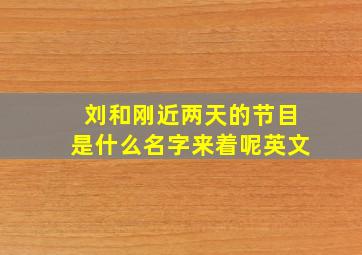 刘和刚近两天的节目
是什么名字来着呢英文